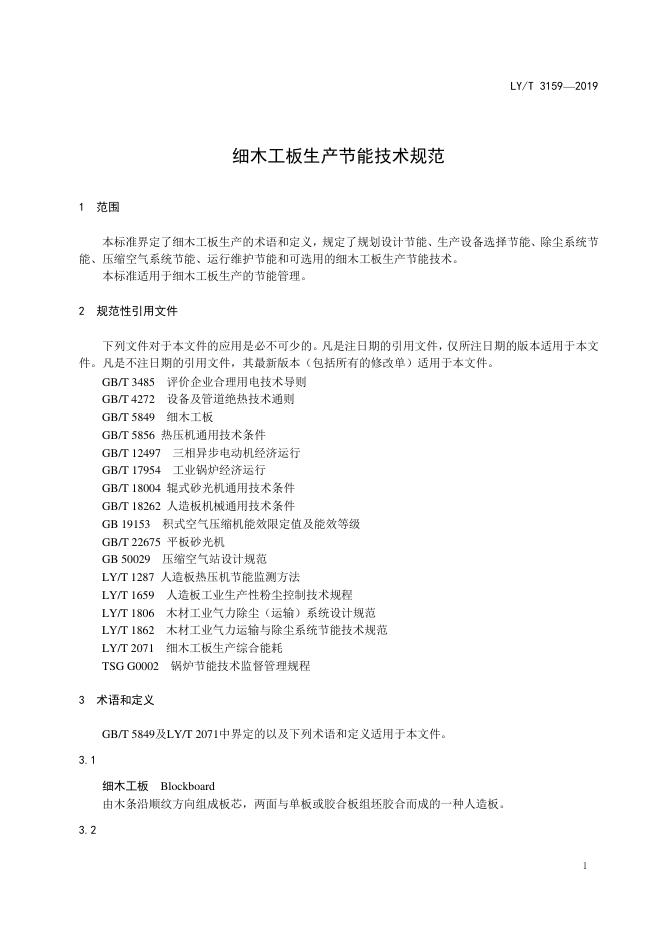 LY/T 3159—2019

细木工板生产节能技术规范

1 范围

本标准界定了细木工板生产的术语和定义，规定了规划设计节能、生产设备选择节能、除尘系统节能、压缩空气系统节能、运行维护节能和可选用的细木工板生产节能技术。
本标准适用于细木工板生产的节能管理。

2 规范性引用文件

下列文件对于本文件的应用是必不可少的。凡是注日期的引用文件，仅所注日期的版本适用于本文件。凡是不注日期的引用文件，其最新版本（包括所有的修改单）适用于本文件。
GB/T 3485 评价企业合理用电技术导则
GB/T 4272 设备及管道绝热技术通则
GB/T 5849 细木工板
GB/T 5856 热压机通用技术条件
GB/T 12497 三相异步电动机经济运行
GB/T 17954 工业锅炉经济运行
GB/T 18004 辊式砂光机通用技术条件
GB/T 18262 人造板机械通用技术条件
GB 19153 积式空气压缩机能效限定值及能效等级
GB/T 22675 平板砂光机
GB 50029 压缩空气站设计规范
LY/T 1287 人造板热压机节能监测方法
LY/T 1659 人造板工业生产性粉尘控制技术规程
LY/T 1806 木材工业气力除尘（运输）系统设计规范
LY/T 1862 木材工业气力运输与除尘系统节能技术规范
LY/T 2071 细木工板生产综合能耗
TSG G0002 锅炉节能技术监督管理规程

3 术语和定义

GB/T 5849及LY/T 2071中界定的以及下列术语和定义适用于本文件。

3.1

细木工板 Blockboard
由木条沿顺纹方向组成板芯，两面与单板或胶合板组坯胶合而成的一种人造板。

3.2

1